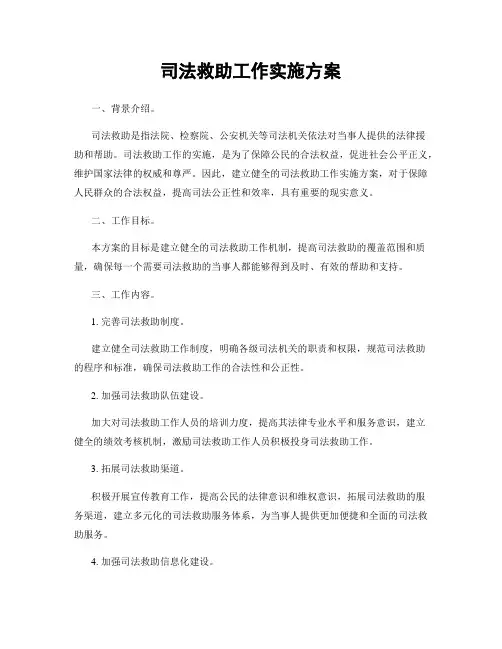 司法救助工作实施方案

一、背景介绍。

司法救助是指法院、检察院、公安机关等司法机关依法对当事人提供的法律援助和帮助。司法救助工作的实施，是为了保障公民的合法权益，促进社会公平正义，维护国家法律的权威和尊严。因此，建立健全的司法救助工作实施方案，对于保障人民群众的合法权益，提高司法公正性和效率，具有重要的现实意义。

二、工作目标。

本方案的目标是建立健全的司法救助工作机制，提高司法救助的覆盖范围和质量，确保每一个需要司法救助的当事人都能够得到及时、有效的帮助和支持。

三、工作内容。

1. 完善司法救助制度。

建立健全司法救助工作制度，明确各级司法机关的职责和权限，规范司法救助的程序和标准，确保司法救助工作的合法性和公正性。

2. 加强司法救助队伍建设。

加大对司法救助工作人员的培训力度，提高其法律专业水平和服务意识，建立健全的绩效考核机制，激励司法救助工作人员积极投身司法救助工作。

3. 拓展司法救助渠道。

积极开展宣传教育工作，提高公民的法律意识和维权意识，拓展司法救助的服务渠道，建立多元化的司法救助服务体系，为当事人提供更加便捷和全面的司法救助服务。

4. 加强司法救助信息化建设。